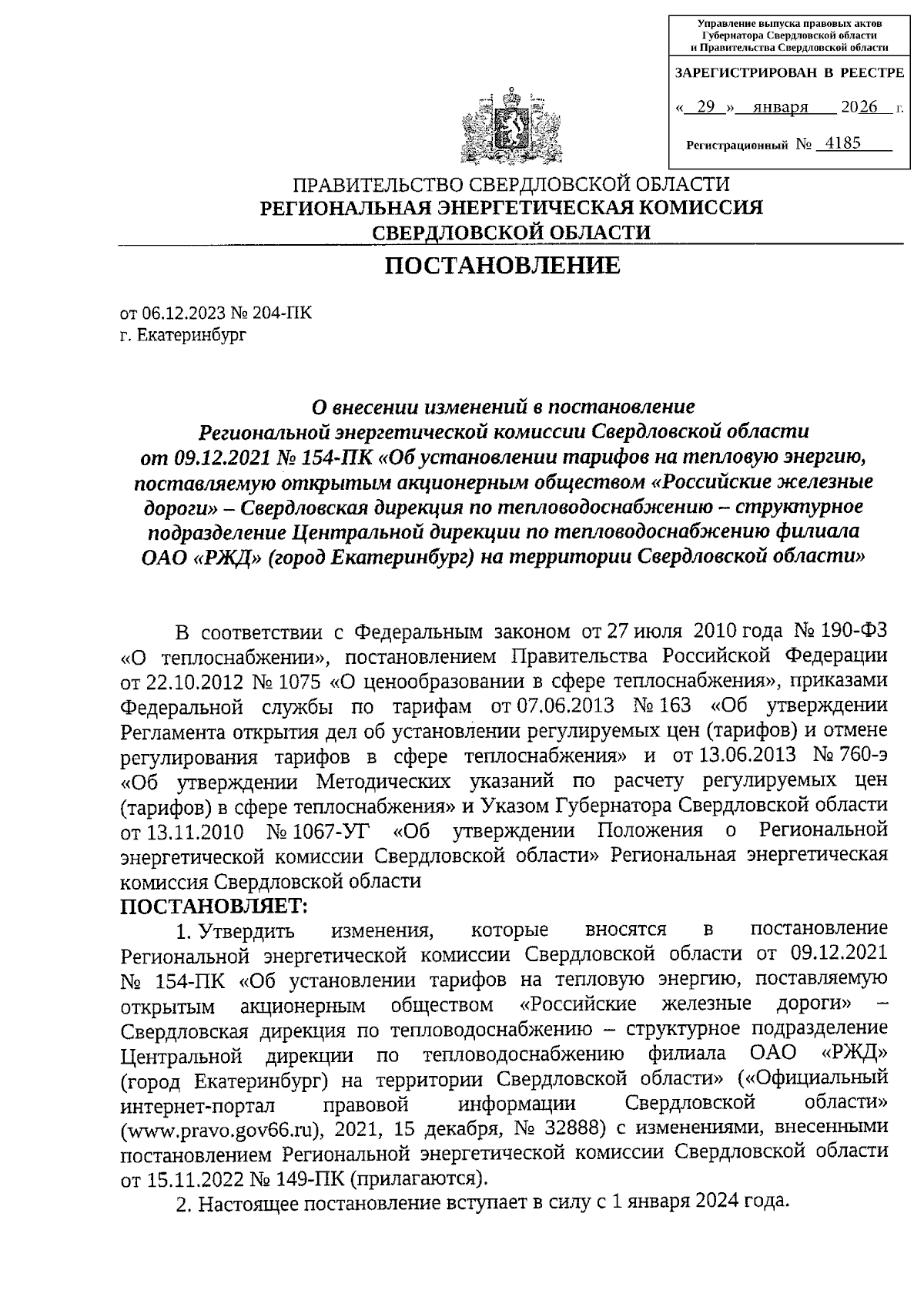 Управление выпуска правовых актов Губернатора Свердловской области и Правительства Свердловской области

ЗАРЕГИСТРИРОВАН В РЕЕСТРЕ

« 29 » января 2026 г.

Регистрационный № 4185

ПРАВИТЕЛЬСТВО СВЕРДЛОВСКОЙ ОБЛАСТИ
РЕГИОНАЛЬНАЯ ЭНЕРГЕТИЧЕСКАЯ КОМИССИЯ
СВЕРДЛОВСКОЙ ОБЛАСТИ

ПОСТАНОВЛЕНИЕ

от 06.12.2023 № 204-ПК
г. Екатеринбург

О внесении изменений в постановление Региональной энергетической комиссии Свердловской области от 09.12.2021 № 154-ПК «Об установлении тарифов на тепловую энергию, поставляемую открытым акционерным обществом «Российские железные дороги» – Свердловская дирекция по тепловодоснабжению – структурное подразделение Центральной дирекции по тепловодоснабжению филиала ОАО «РЖД» (город Екатеринбург) на территории Свердловской области»

В соответствии с Федеральным законом от 27 июля 2010 года № 190-ФЗ «О теплоснабжении», постановлением Правительства Российской Федерации от 22.10.2012 № 1075 «О ценообразовании в сфере теплоснабжения», приказами Федеральной службы по тарифам от 07.06.2013 № 163 «Об утверждении Регламента открытия дел об установлении регулируемых цен (тарифов) и отмене регулирования тарифов в сфере теплоснабжения» и от 13.06.2013 № 760-э «Об утверждении Методических указаний по расчету регулируемых цен (тарифов) в сфере теплоснабжения» и Указом Губернатора Свердловской области от 13.11.2010 № 1067-УГ «Об утверждении Положения о Региональной энергетической комиссии Свердловской области» Региональная энергетическая комиссия Свердловской области
ПОСТАНОВЛЯЕТ:

1. Утвердить изменения, которые вносятся в постановление Региональной энергетической комиссии Свердловской области от 09.12.2021 № 154-ПК «Об установлении тарифов на тепловую энергию, поставляемую открытым акционерным обществом «Российские железные дороги» – Свердловская дирекция по тепловодоснабжению – структурное подразделение Центральной дирекции по тепловодоснабжению филиала ОАО «РЖД» (город Екатеринбург) на территории Свердловской области» («Официальный интернет-портал правовой информации Свердловской области» (www.pravo.gov66.ru), 2021, 15 декабря, № 32888) с изменениями, внесенными постановлением Региональной энергетической комиссии Свердловской области от 15.11.2022 № 149-ПК (прилагаются).

2. Настоящее постановление вступает в силу с 1 января 2024 года.